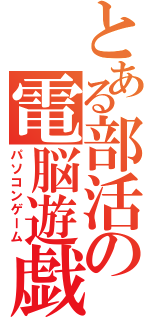 とある部活の電脳遊戯
パソコンゲーム